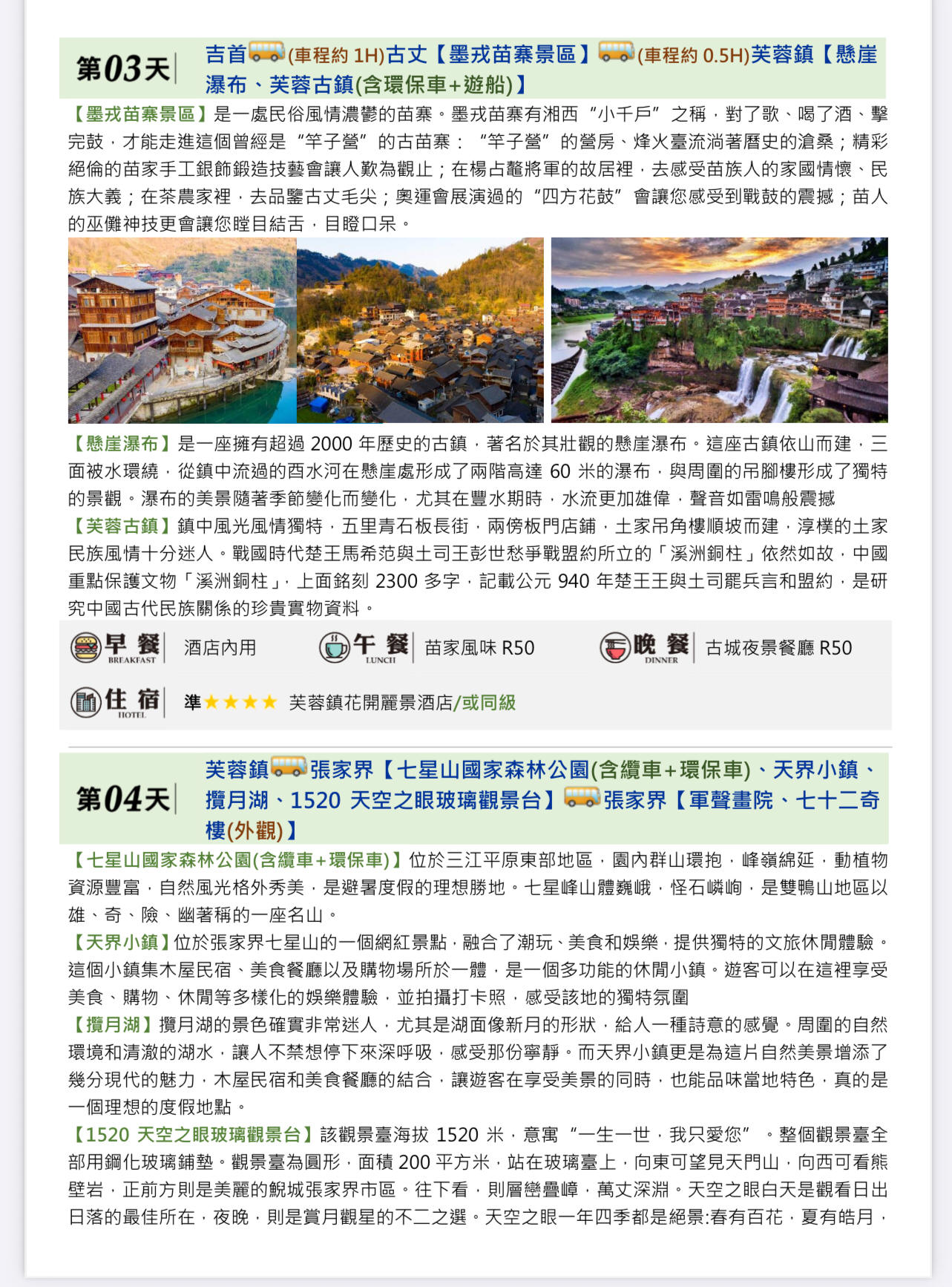 第03天

吉首(車程約 1H)古丈【墨戎苗寨景區】(車程約 0.5H)芙蓉鎮【懸崖瀑布、芙蓉古鎮(含環保車+遊船)】

【墨戎苗寨景區】是一處民俗風情濃鬱的苗寨。墨戎苗寨有湘西“小千戶”之稱，對了歌、喝了酒、擊完鼓，才能走進這個曾經是“竿子營”的古苗寨：“竿子營”的營房、烽火臺流淌著曆史的滄桑；精彩絕倫的苗家手工銀飾鍛造技藝會讓人歎為觀止；在楊占鼇將軍的故居裡，去感受苗族人的家國情懷、民族大義；在茶農家裡，去品鑒古丈毛尖；奧運會展演過的“四方花鼓”會讓您感受到戰鼓的震撼；苗人的巫儺神技更會讓您瞠目結舌，目瞪口呆。

【懸崖瀑布】是一座擁有超過 2000 年歷史的古鎮，著名於其壯觀的懸崖瀑布。這座古鎮依山而建，三面被水環繞，從鎮中流過的酉水河在懸崖處形成了兩階高達 60 米的瀑布，與周圍的吊腳樓形成了獨特的景觀。瀑布的美景隨著季節變化而變化，尤其在豐水期時，水流更加雄偉，聲音如雷鳴般震撼
【芙蓉古鎮】鎮中風光風情獨特，五里青石板長街，兩傍板門店鋪，土家吊角樓順坡而建，淳樸的土家民族風情十分迷人。戰國時代楚王馬希范與土司王彭世愁爭戰盟約所立的「溪洲銅柱」依然如故，中國重點保護文物「溪洲銅柱」，上面銘刻 2300 多字，記載公元 940 年楚王王與土司罷兵言和盟約，是研究中國古代民族關係的珍貴實物資料。

早餐 BREAKFAST 酒店內用 午餐 LUNCH 苗家風味 R50 晚餐 DINNER 古城夜景餐廳 R50

住宿 HOTEL 準★★★★ 芙蓉鎮花開麗景酒店/或同級

第04天

芙蓉鎮張家界【七星山國家森林公園(含纜車+環保車)、天界小鎮、攬月湖、1520 天空之眼玻璃觀景台】張家界【軍聲畫院、七十二奇樓(外觀)】

【七星山國家森林公園(含纜車+環保車)】位於三江平原東部地區，園內群山環抱，峰嶺綿延，動植物資源豐富，自然風光格外秀美，是避暑度假的理想勝地。七星峰山體巍峨，怪石嶙峋，是雙鴨山地區以雄、奇、險、幽著稱的一座名山。
【天界小鎮】位於張家界七星山的一個網紅景點，融合了潮玩、美食和娛樂，提供獨特的文旅休閒體驗。這個小鎮集木屋民宿、美食餐廳以及購物場所於一體，是一個多功能的休閒小鎮。遊客可以在這裡享受美食、購物、休閒等多樣化的娛樂體驗，並拍攝打卡照，感受該地的獨特氛圍
【攬月湖】攬月湖的景色確實非常迷人，尤其是湖面像新月的形狀，給人一種詩意的感覺。周圍的自然環境和清澈的湖水，讓人不禁想停下來深呼吸，感受那份寧靜。而天界小鎮更是為這片自然美景增添了幾分現代的魅力，木屋民宿和美食餐廳的結合，讓遊客在享受美景的同時，也能品味當地特色，真的是一個理想的度假地點。
【1520 天空之眼玻璃觀景台】該觀景臺海拔 1520 米，意寓“一生一世，我只愛您”。整個觀景臺全部用鋼化玻璃鋪墊。觀景臺為圓形，面積 200 平方米，站在玻璃臺上，向東可望見天門山，向西可看熊壁岩，正前方則是美麗的鯢城張家界市區。往下看，則層巒疊嶂，萬丈深淵。天空之眼白天是觀看日出日落的最佳所在，夜晚，則是賞月觀星的不二之選。天空之眼一年四季都是絕景:春有百花，夏有皓月，